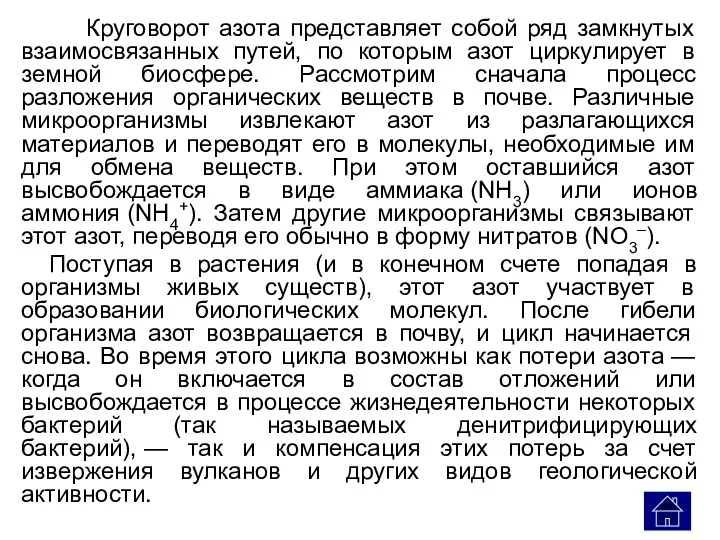 Круговорот азота представляет собой ряд замкнутых взаимосвязанных путей, по которым азот циркулирует в земной биосфере. Рассмотрим сначала процесс разложения органических веществ в почве. Различные микроорганизмы извлекают азот из разлагающихся материалов и переводят его в молекулы, необходимые им для обмена веществ. При этом оставшийся азот высвобождается в виде аммиака ($NH_3$) или ионов аммония ($NH_4^+$). Затем другие микроорганизмы связывают этот азот, переводя его обычно в форму нитратов ($NO_3^-$).

Поступая в растения (и в конечном счете попадая в организмы живых существ), этот азот участвует в образовании биологических молекул. После гибели организма азот возвращается в почву, и цикл начинается снова. Во время этого цикла возможны как потери азота — когда он включается в состав отложений или высвобождается в процессе жизнедеятельности некоторых бактерий (так называемых денитрифицирующих бактерий), — так и компенсация этих потерь за счет извержения вулканов и других видов геологической активности.